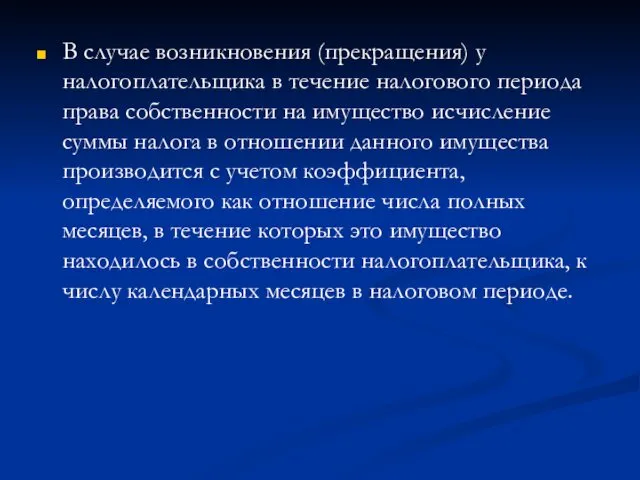 В случае возникновения (прекращения) у налогоплательщика в течение налогового периода права собственности на имущество исчисление суммы налога в отношении данного имущества производится с учетом коэффициента, определяемого как отношение числа полных месяцев, в течение которых это имущество находилось в собственности налогоплательщика, к числу календарных месяцев в налоговом периоде.